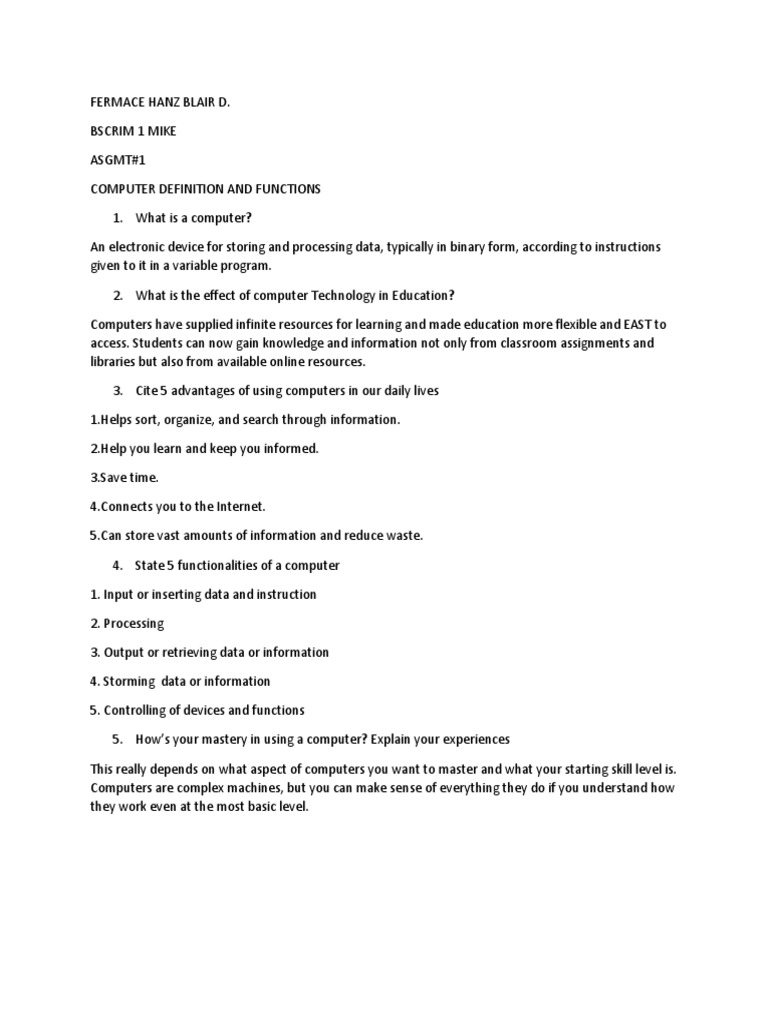 FERMACE HANZ BLAIR D.

BSCRIM 1 MIKE

ASGMT#1

COMPUTER DEFINITION AND FUNCTIONS

1. What is a computer?

An electronic device for storing and processing data, typically in binary form, according to instructions given to it in a variable program.

2. What is the effect of computer Technology in Education?

Computers have supplied infinite resources for learning and made education more flexible and EAST to access. Students can now gain knowledge and information not only from classroom assignments and libraries but also from available online resources.

3. Cite 5 advantages of using computers in our daily lives

1.Helps sort, organize, and search through information.

2.Help you learn and keep you informed.

3.Save time.

4.Connects you to the Internet.

5.Can store vast amounts of information and reduce waste.

4. State 5 functionalities of a computer

1. Input or inserting data and instruction

2. Processing

3. Output or retrieving data or information

4. Storming data or information

5. Controlling of devices and functions

5. How's your mastery in using a computer? Explain your experiences

This really depends on what aspect of computers you want to master and what your starting skill level is. Computers are complex machines, but you can make sense of everything they do if you understand how they work even at the most basic level.